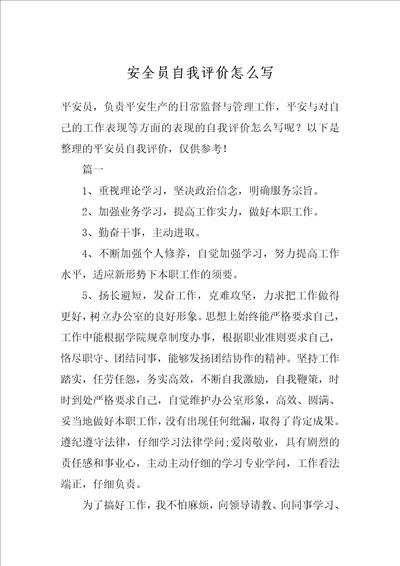 安全员自我评价怎么写

平安员，负责平安生产的日常监督与管理工作，平安与对自己的工作表现等方面的表现的自我评价怎么写呢？以下是整理的平安员自我评价，仅供参考！

篇一

1、重视理论学习，坚决政治信念，明确服务宗旨。

2、加强业务学习，提高工作实力，做好本职工作。

3、勤奋干事，主动进取。

4、不断加强个人修养，自觉加强学习，努力提高工作水平，适应新形势下本职工作的须要。

5、扬长避短，发奋工作，克难攻坚，力求把工作做得更好，树立办公室的良好形象。思想上始终能严格要求自己，工作中能根据学院规章制度办事，根据职业准则要求自己，恪尽职守、团结同事，能够发扬团结协作的精神。坚持工作踏实，任劳任怨，务实高效，不断自我激励，自我鞭策，时时到处严格要求自己，自觉维护办公室形象，高效、圆满、妥当地做好本职工作，没有出现任何纰漏，取得了肯定成果。遵纪遵守法律，仔细学习法律学问；爱岗敬业，具有剧烈的责任感和事业心，主动主动仔细的学习专业学问，工作看法端正，仔细负责。

为了搞好工作，我不怕麻烦，向领导请教、向同事学习、